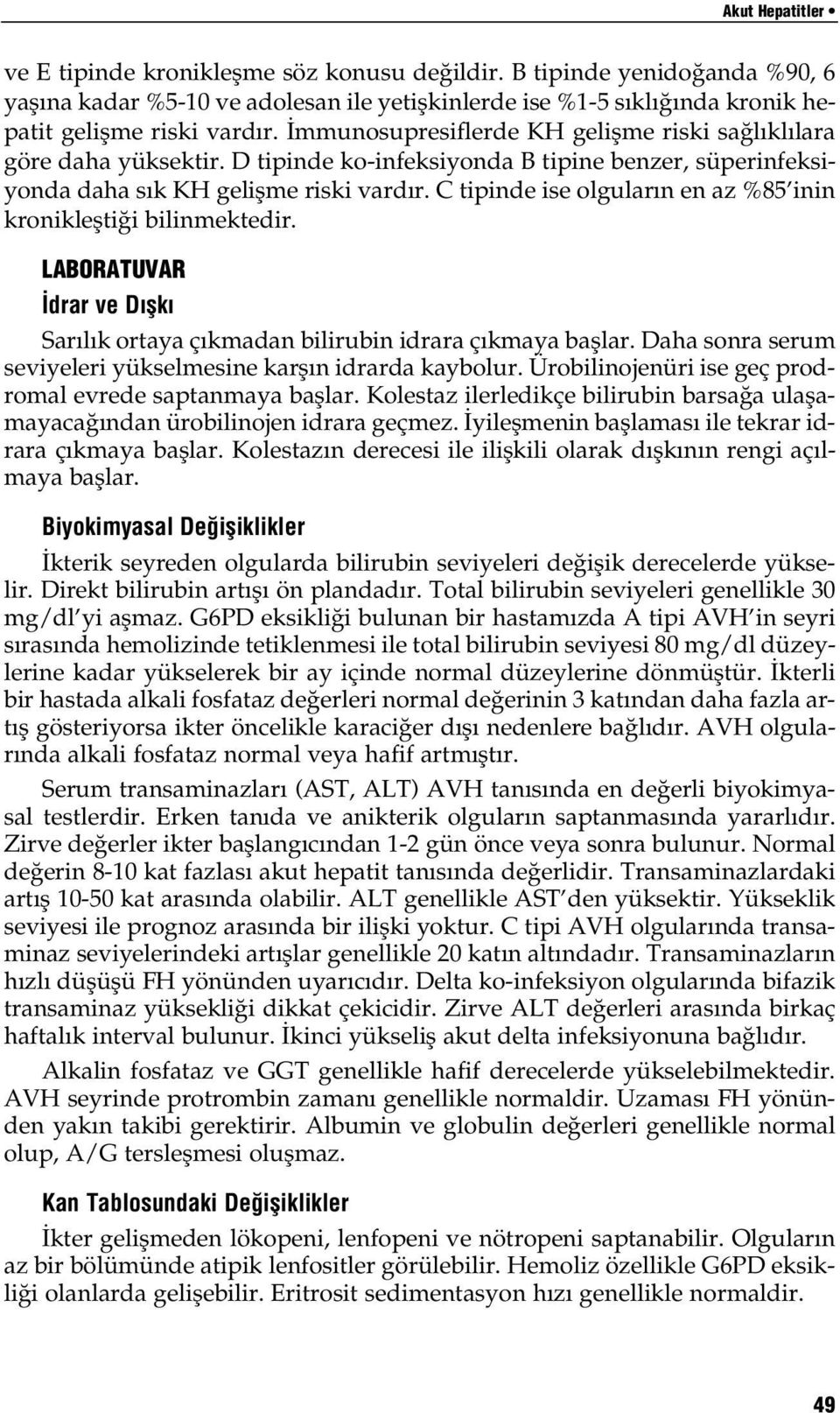 Akut Hepatitler •

ve E tipinde kronikleşme söz konusu değildir. B tipinde yenidoğanda %90, 6 yaşına kadar %5-10 ve adolesan ile yetişkinlerde ise %1-5 sıklığında kronik hepatit gelişme riski vardır. İmmunosupresiflerde KH gelişme riski sağlıklılara göre daha yüksektir. D tipinde ko-infeksiyonda B tipine benzer, süperinfeksiyonda daha sık KH gelişme riski vardır. C tipinde ise olguların en az %85'inin kronikleştiği bilinmektedir.

LABORATUVAR

İdrar ve Dışkı

Sarılık ortaya çıkmadan bilirubin idrara çıkmaya başlar. Daha sonra serum seviyeleri yükselmesine karşın idrarda kaybolur. Ürobilinojenüri ise geç prodromal evrede saptanmaya başlar. Kolestaz ilerledikçe bilirubin barsağa ulaşamayacağından ürobilinojen idrara geçmez. İyileşmenin başlaması ile tekrar idrara çıkmaya başlar. Kolestazın derecesi ile ilişkili olarak dışkının rengi açılmaya başlar.

Biyokimyasal Değişiklikler

İkterik seyreden olgularda bilirubin seviyeleri değişik derecelerde yükselir. Direkt bilirubin artışı ön plandadır. Total bilirubin seviyeleri genellikle 30 mg/dl'yi aşmaz. G6PD eksikliği bulunan bir hastamızda A tipi AVH'in seyri sırasında hemolizinde tetiklenmesi ile total bilirubin seviyesi 80 mg/dl düzeylerine kadar yükselerek bir ay içinde normal düzeylerine dönmüştür. İkterli bir hastada alkali fosfataz değerleri normal değerinin 3 katından daha fazla artış gösteriyorsa ikter öncelikle karaciğer dışı nedenlere bağlıdır. AVH olgularında alkali fosfataz normal veya hafif artmıştır.

Serum transaminazları (AST, ALT) AVH tanısında en değerli biyokimyasal testlerdir. Erken tanıda ve anikterik olguların saptanmasında yararlıdır. Zirve değerler ikter başlangıcından 1-2 gün önce veya sonra bulunur. Normal değerin 8-10 kat fazlası akut hepatit tanısında değerlidir. Transaminazlardaki artış 10-50 kat arasında olabilir. ALT genellikle AST'den yüksektir. Yükseklik seviyesi ile prognoz arasında bir ilişki yoktur. C tipi AVH olgularında transaminaz seviyelerindeki artışlar genellikle 20 katın altındadır. Transaminazların hızlı düşüşü FH yönünden uyarıcıdır. Delta ko-infeksiyon olgularında bifazik transaminaz yüksekliği dikkat çekicidir. Zirve ALT değerleri arasında birkaç haftalık interval bulunur. İkinci yükseliş akut delta infeksiyonuna bağlıdır.

Alkalin fosfataz ve GGT genellikle hafif derecelerde yükselebilmektedir. AVH seyrinde protrombin zamanı genellikle normaldir. Uzaması FH yönünden yakın takibi gerektirir. Albumin ve globulin değerleri genellikle normal olup, A/G tersleşmesi oluşmaz.

Kan Tablosundaki Değişiklikler

İkter gelişmeden lökopeni, lenfopeni ve nötropeni saptanabilir. Olguların az bir bölümünde atipik lenfositler görülebilir. Hemoliz özellikle G6PD eksikliği olanlarda gelişebilir. Eritrosit sedimentasyon hızı genellikle normaldir.

49